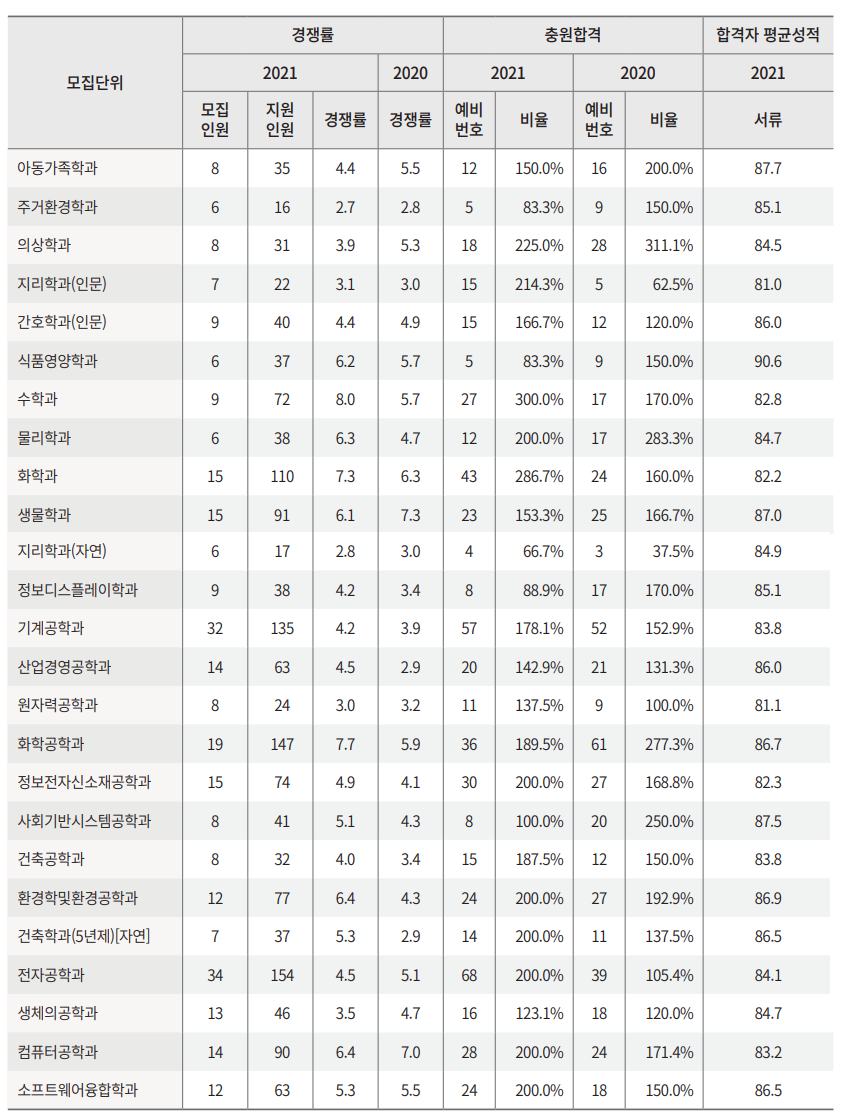 | 모집단위 | 경쟁률 | | | | 충원합격 | | | | 합격자 평균성적 |
|---|---|---|---|---|---|---|---|---|---|
| | 2021 | | | 2020 | 2021 | | 2020 | | 2021 |
| | 모집 인원 | 지원 인원 | 경쟁률 | 경쟁률 | 예비 번호 | 비율 | 예비 번호 | 비율 | 서류 |
| 아동가족학과 | 8 | 35 | 4.4 | 5.5 | 12 | 150.0% | 16 | 200.0% | 87.7 |
| 주거환경학과 | 6 | 16 | 2.7 | 2.8 | 5 | 83.3% | 9 | 150.0% | 85.1 |
| 의상학과 | 8 | 31 | 3.9 | 5.3 | 18 | 225.0% | 28 | 311.1% | 84.5 |
| 지리학과(인문) | 7 | 22 | 3.1 | 3.0 | 15 | 214.3% | 5 | 62.5% | 81.0 |
| 간호학과(인문) | 9 | 40 | 4.4 | 4.9 | 15 | 166.7% | 12 | 120.0% | 86.0 |
| 식품영양학과 | 6 | 37 | 6.2 | 5.7 | 5 | 83.3% | 9 | 150.0% | 90.6 |
| 수학과 | 9 | 72 | 8.0 | 5.7 | 27 | 300.0% | 17 | 170.0% | 82.8 |
| 물리학과 | 6 | 38 | 6.3 | 4.7 | 12 | 200.0% | 17 | 283.3% | 84.7 |
| 화학과 | 15 | 110 | 7.3 | 6.3 | 43 | 286.7% | 24 | 160.0% | 82.2 |
| 생물학과 | 15 | 91 | 6.1 | 7.3 | 23 | 153.3% | 25 | 166.7% | 87.0 |
| 지리학과(자연) | 6 | 17 | 2.8 | 3.0 | 4 | 66.7% | 3 | 37.5% | 84.9 |
| 정보디스플레이학과 | 9 | 38 | 4.2 | 3.4 | 8 | 88.9% | 17 | 170.0% | 85.1 |
| 기계공학과 | 32 | 135 | 4.2 | 3.9 | 57 | 178.1% | 52 | 152.9% | 83.8 |
| 산업경영공학과 | 14 | 63 | 4.5 | 2.9 | 20 | 142.9% | 21 | 131.3% | 86.0 |
| 원자력공학과 | 8 | 24 | 3.0 | 3.2 | 11 | 137.5% | 9 | 100.0% | 81.1 |
| 화학공학과 | 19 | 147 | 7.7 | 5.9 | 36 | 189.5% | 61 | 277.3% | 86.7 |
| 정보전자신소재공학과 | 15 | 74 | 4.9 | 4.1 | 30 | 200.0% | 27 | 168.8% | 82.3 |
| 사회기반시스템공학과 | 8 | 41 | 5.1 | 4.3 | 8 | 100.0% | 20 | 250.0% | 87.5 |
| 건축공학과 | 8 | 32 | 4.0 | 3.4 | 15 | 187.5% | 12 | 150.0% | 83.8 |
| 환경학및환경공학과 | 12 | 77 | 6.4 | 4.3 | 24 | 200.0% | 27 | 192.9% | 86.9 |
| 건축학과(5년제)[자연] | 7 | 37 | 5.3 | 2.9 | 14 | 200.0% | 11 | 137.5% | 86.5 |
| 전자공학과 | 34 | 154 | 4.5 | 5.1 | 68 | 200.0% | 39 | 105.4% | 84.1 |
| 생체의공학과 | 13 | 46 | 3.5 | 4.7 | 16 | 123.1% | 18 | 120.0% | 84.7 |
| 컴퓨터공학과 | 14 | 90 | 6.4 | 7.0 | 28 | 200.0% | 24 | 171.4% | 83.2 |
| 소프트웨어융합학과 | 12 | 63 | 5.3 | 5.5 | 24 | 200.0% | 18 | 150.0% | 86.5 |